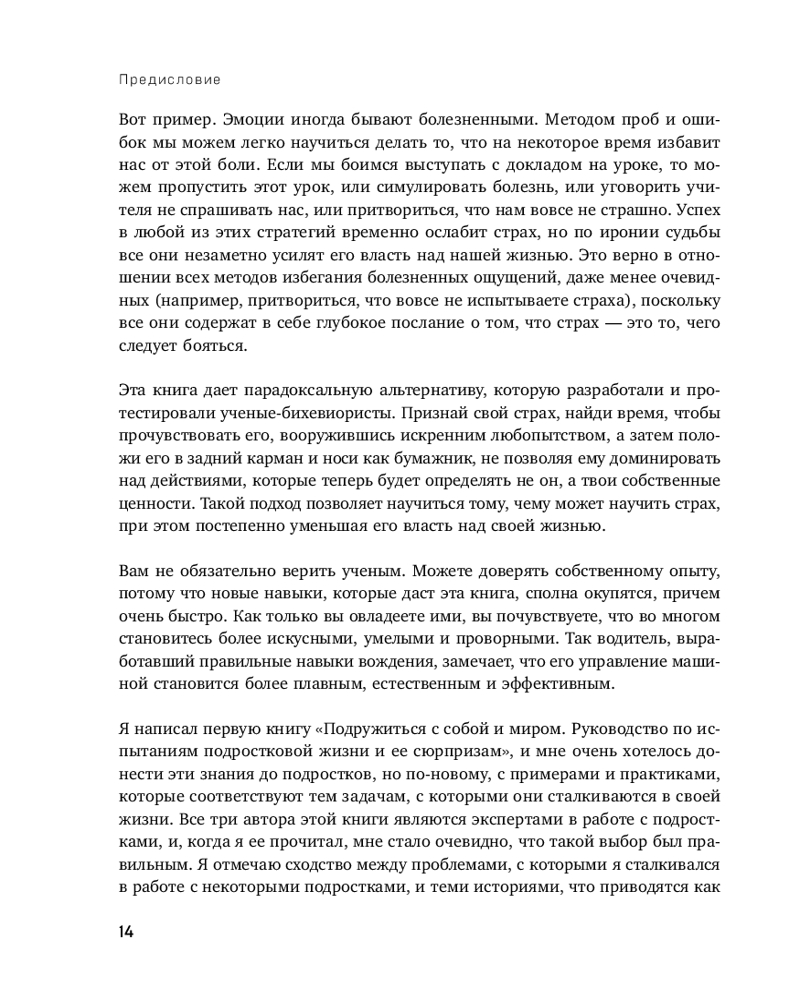 Предисловие

Вот пример. Эмоции иногда бывают болезненными. Методом проб и ошибок мы можем легко научиться делать то, что на некоторое время избавит нас от этой боли. Если мы боимся выступать с докладом на уроке, то можем пропустить этот урок, или симулировать болезнь, или уговорить учителя не спрашивать нас, или притвориться, что нам вовсе не страшно. Успех в любой из этих стратегий временно ослабит страх, но по иронии судьбы все они незаметно усилят его власть над нашей жизнью. Это верно в отношении всех методов избегания болезненных ощущений, даже менее очевидных (например, притвориться, что вовсе не испытываете страха), поскольку все они содержат в себе глубокое послание о том, что страх — это то, чего следует бояться.

Эта книга дает парадоксальную альтернативу, которую разработали и протестировали ученые-бихевиористы. Признай свой страх, найди время, чтобы прочувствовать его, вооружившись искренним любопытством, а затем положи его в задний карман и носи как бумажник, не позволяя ему доминировать над действиями, которые теперь будет определять не он, а твои собственные ценности. Такой подход позволяет научиться тому, чему может научить страх, при этом постепенно уменьшая его власть над своей жизнью.

Вам не обязательно верить ученым. Можете доверять собственному опыту, потому что новые навыки, которые даст эта книга, сполна окупятся, причем очень быстро. Как только вы овладеете ими, вы почувствуете, что во многом становитесь более искусными, умелыми и проворными. Так водитель, выработавший правильные навыки вождения, замечает, что его управление машиной становится более плавным, естественным и эффективным.

Я написал первую книгу «Подружиться с собой и миром. Руководство по испытаниям подростковой жизни и ее сюрпризам», и мне очень хотелось донести эти знания до подростков, но по-новому, с примерами и практиками, которые соответствуют тем задачам, с которыми они сталкиваются в своей жизни. Все три автора этой книги являются экспертами в работе с подростками, и, когда я ее прочитал, мне стало очевидно, что такой выбор был правильным. Я отмечаю сходство между проблемами, с которыми я сталкивался в работе с некоторыми подростками, и теми историями, что приводятся как

14